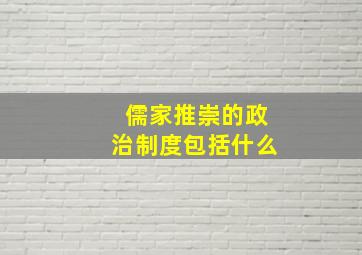 儒家推崇的政治制度包括什么